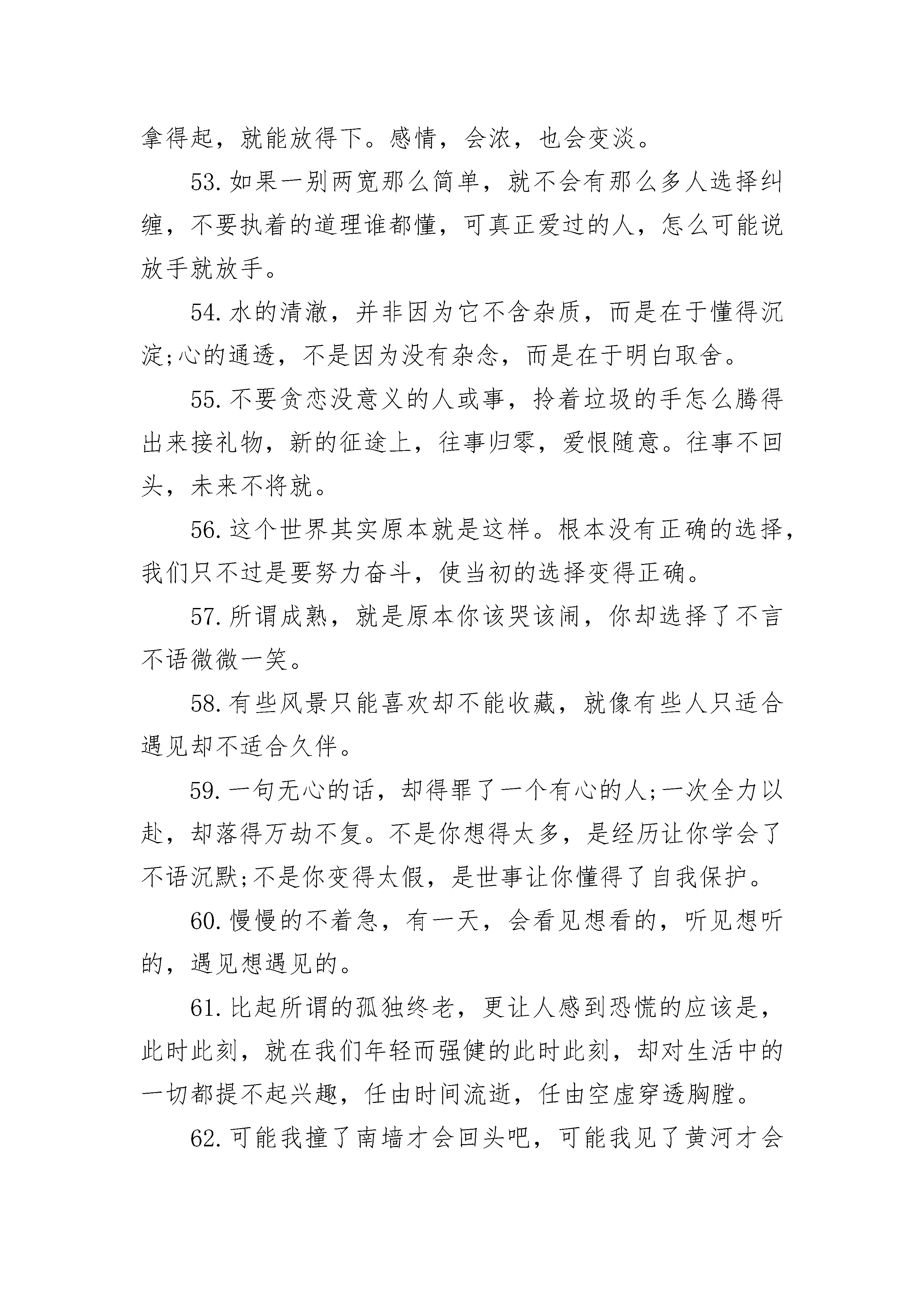 拿得起，就能放得下。感情，会浓，也会变淡。

53.如果一别两宽那么简单，就不会有那么多人选择纠缠，不要执着的道理谁都懂，可真正爱过的人，怎么可能说放手就放手。

54.水的清澈，并非因为它不含杂质，而是在于懂得沉淀;心的通透，不是因为没有杂念，而是在于明白取舍。

55.不要贪恋没意义的人或事，拎着垃圾的手怎么腾得出来接礼物，新的征途上，往事归零，爱恨随意。往事不回头，未来不将就。

56.这个世界其实原本就是这样。根本没有正确的选择，我们只不过是要努力奋斗，使当初的选择变得正确。

57.所谓成熟，就是原本你该哭该闹，你却选择了不言不语微微一笑。

58.有些风景只能喜欢却不能收藏，就像有些人只适合遇见却不适合久伴。

59.一句无心的话，却得罪了一个有心的人;一次全力以赴，却落得万劫不复。不是你想得太多，是经历让你学会了不语沉默;不是你变得太假，是世事让你懂得了自我保护。

60.慢慢的不着急，有一天，会看见想看的，听见想听的，遇见想遇见的。

61.比起所谓的孤独终老，更让人感到恐慌的应该是，此时此刻，就在我们年轻而强健的此时此刻，却对生活中的一切都提不起兴趣，任由时间流逝，任由空虚穿透胸膛。

62.可能我撞了南墙才会回头吧，可能我见了黄河才会